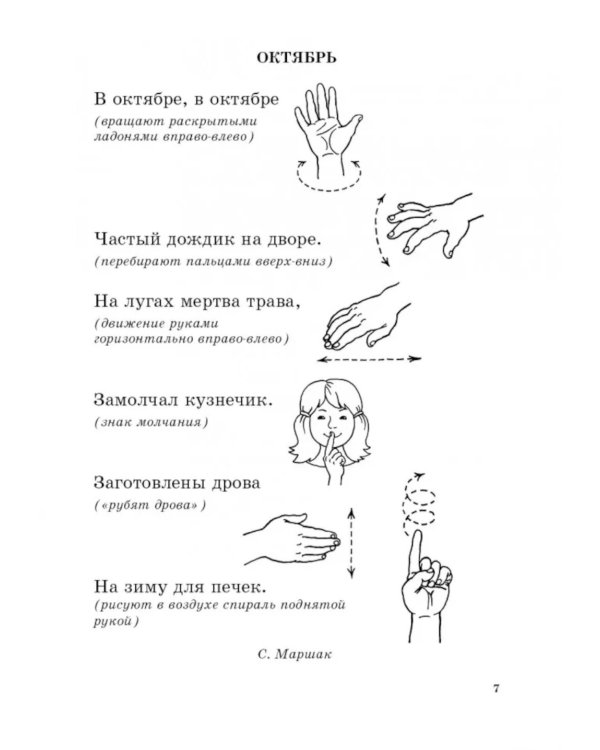 ОКТЯБРЬ

В октябре, в октябре
(вращают раскрытыми ладонями вправо-влево)

Частый дождик на дворе.
(перебирают пальцами вверх-вниз)

На лугах мертва трава,
(движение руками горизонтально вправо-влево)

Замолчал кузнечик.
(знак молчания)

Заготовлены дрова
(«рубят дрова»)

На зиму для печек.
(рисуют в воздухе спираль поднятой рукой)

С. Маршак

7